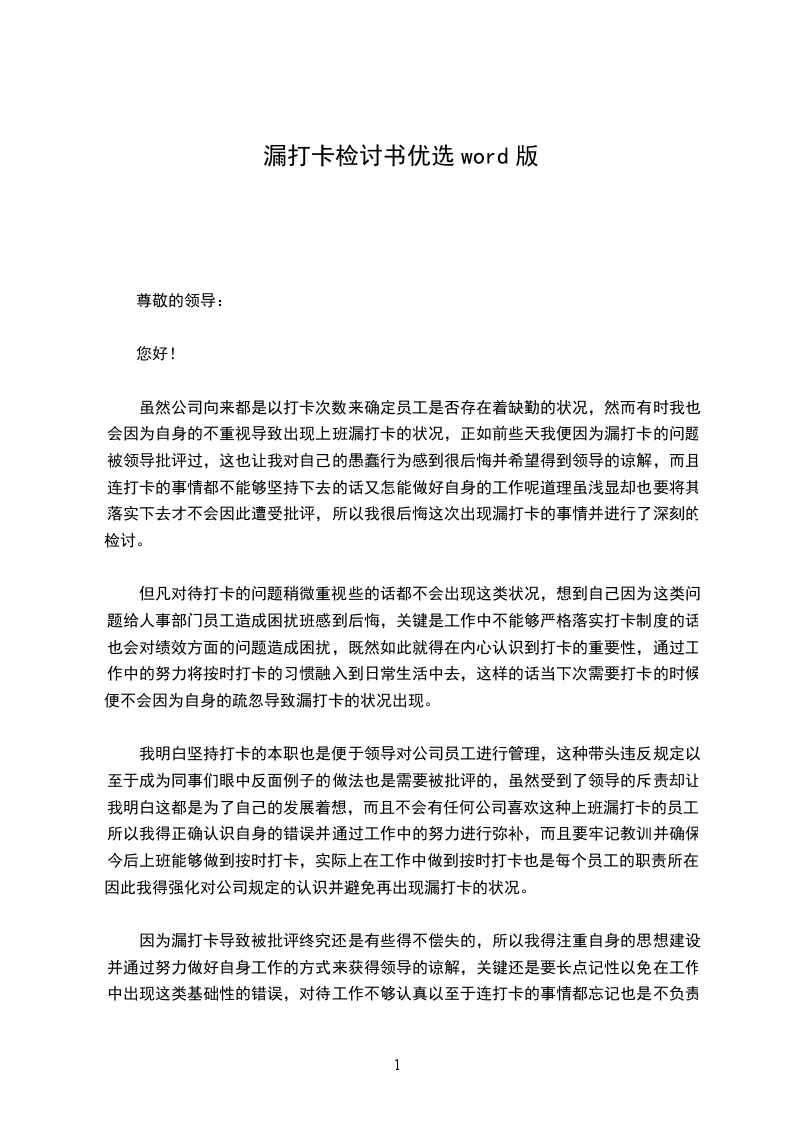 漏打卡检讨书优选 word 版

尊敬的领导：

您好！

虽然公司向来都是以打卡次数来确定员工是否存在着缺勤的状况，然而有时我也会因为自身的不重视导致出现上班漏打卡的状况，正如前些天我便因为漏打卡的问题被领导批评过，这也让我对自己的愚蠢行为感到很后悔并希望得到领导的谅解，而且连打卡的事情都不能够坚持下去的话又怎能做好自身的工作呢道理虽浅显却也要将其落实下去才不会因此遭受批评，所以我很后悔这次出现漏打卡的事情并进行了深刻的检讨。

但凡对待打卡的问题稍微重视些的话都不会出现这类状况，想到自己因为这类问题给人事部门员工造成困扰班感到后悔，关键是工作中不能够严格落实打卡制度的话也会对绩效方面的问题造成困扰，既然如此就得在内心认识到打卡的重要性，通过工作中的努力将按时打卡的习惯融入到日常生活中去，这样的话当下次需要打卡的时候便不会因为自身的疏忽导致漏打卡的状况出现。

我明白坚持打卡的本职也是便于领导对公司员工进行管理，这种带头违反规定以至于成为同事们眼中反面例子的做法也是需要被批评的，虽然受到了领导的斥责却让我明白这都是为了自己的发展着想，而且不会有任何公司喜欢这种上班漏打卡的员工所以我得正确认识自身的错误并通过工作中的努力进行弥补，而且要牢记教训并确保今后上班能够做到按时打卡，实际上在工作中做到按时打卡也是每个员工的职责所在因此我得强化对公司规定的认识并避免再出现漏打卡的状况。

因为漏打卡导致被批评终究还是有些得不偿失的，所以我得注重自身的思想建设并通过努力做好自身工作的方式来获得领导的谅解，关键还是要长点记性以免在工作中出现这类基础性的错误，对待工作不够认真以至于连打卡的事情都忘记也是不负责

1